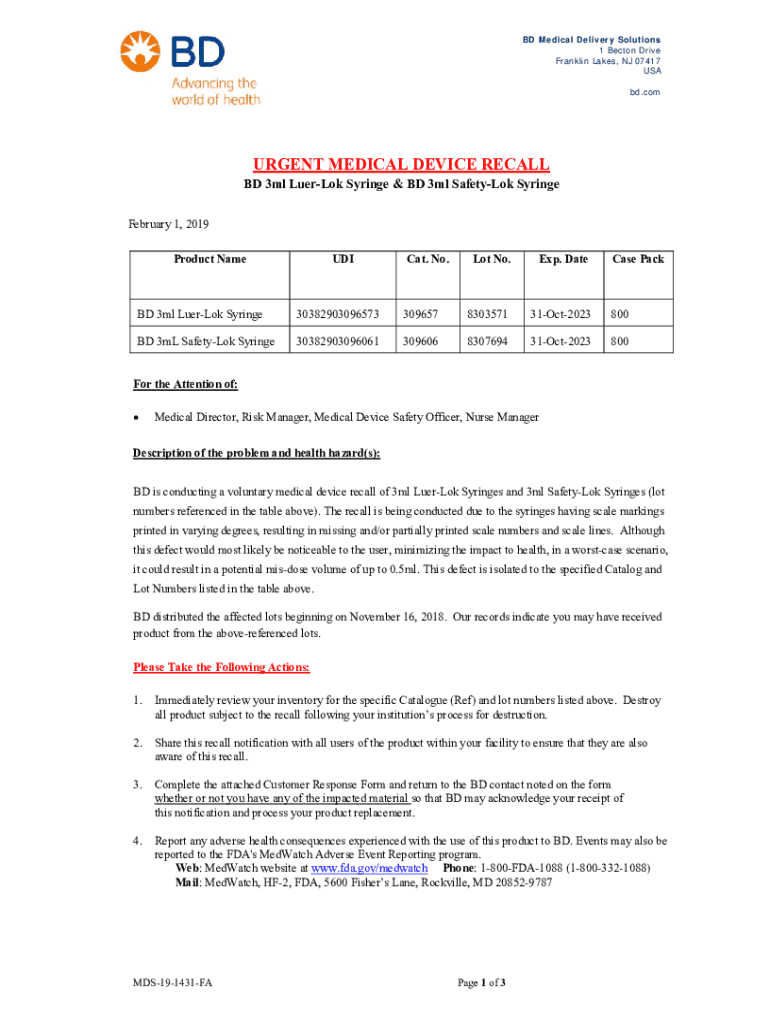 BD
Advancing the world of health

BD Medical Delivery Solutions
1 Becton Drive
Franklin Lakes, NJ 07417
USA

bd.com

URGENT MEDICAL DEVICE RECALL
BD 3ml Luer-Lok Syringe & BD 3ml Safety-Lok Syringe

February 1, 2019

| Product Name | UDI | Cat. No. | Lot No. | Exp. Date | Case Pack |
|---|---|---|---|---|---|
| BD 3ml Luer-Lok Syringe | 30382903096573 | 309657 | 8303571 | 31-Oct-2023 | 800 |
| BD 3mL Safety-Lok Syringe | 30382903096061 | 309606 | 8307694 | 31-Oct-2023 | 800 |

For the Attention of:

• Medical Director, Risk Manager, Medical Device Safety Officer, Nurse Manager

Description of the problem and health hazard(s):

BD is conducting a voluntary medical device recall of 3ml Luer-Lok Syringes and 3ml Safety-Lok Syringes (lot numbers referenced in the table above). The recall is being conducted due to the syringes having scale markings printed in varying degrees, resulting in missing and/or partially printed scale numbers and scale lines. Although this defect would most likely be noticeable to the user, minimizing the impact to health, in a worst-case scenario, it could result in a potential mis-dose volume of up to 0.5ml. This defect is isolated to the specified Catalog and Lot Numbers listed in the table above.

BD distributed the affected lots beginning on November 16, 2018. Our records indicate you may have received product from the above-referenced lots.

Please Take the Following Actions:

1. Immediately review your inventory for the specific Catalogue (Ref) and lot numbers listed above. Destroy all product subject to the recall following your institution's process for destruction.

2. Share this recall notification with all users of the product within your facility to ensure that they are also aware of this recall.

3. Complete the attached Customer Response Form and return to the BD contact noted on the form whether or not you have any of the impacted material so that BD may acknowledge your receipt of this notification and process your product replacement.

4. Report any adverse health consequences experienced with the use of this product to BD. Events may also be reported to the FDA's MedWatch Adverse Event Reporting program.
Web: MedWatch website at www.fda.gov/medwatch Phone: 1-800-FDA-1088 (1-800-332-1088)
Mail: MedWatch, HF-2, FDA, 5600 Fisher's Lane, Rockville, MD 20852-9787

MDS-19-1431-FA

Page 1 of 3